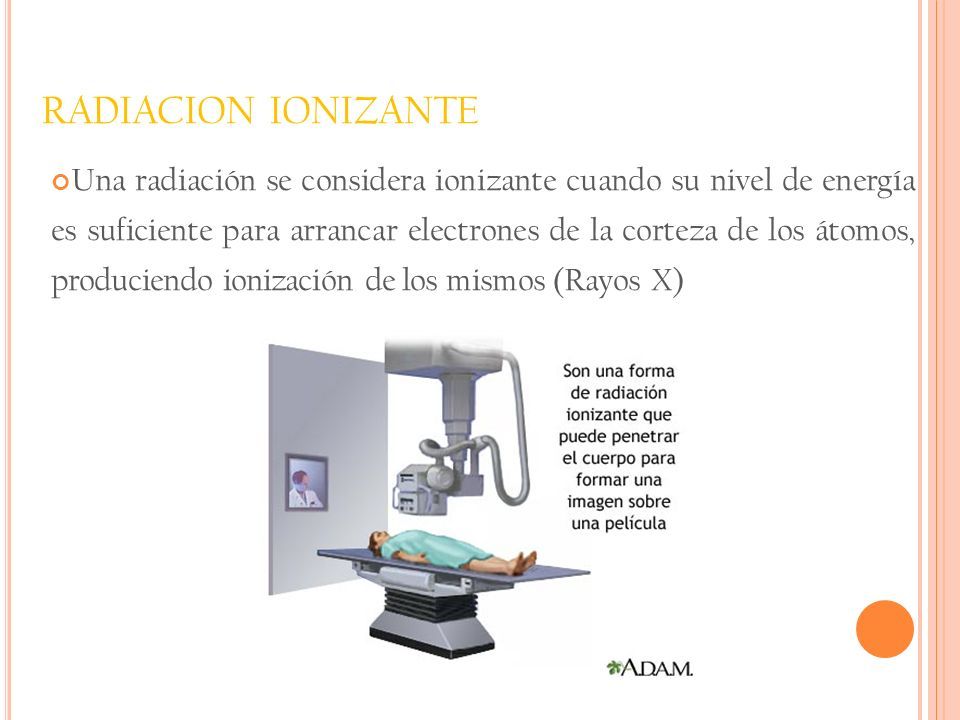 RADIACION IONIZANTE

Una radiación se considera ionizante cuando su nivel de energía es suficiente para arrancar electrones de la corteza de los átomos, produciendo ionización de los mismos (Rayos X)

Son una forma de radiación ionizante que puede penetrar el cuerpo para formar una imagen sobre una película

A.D.A.M.